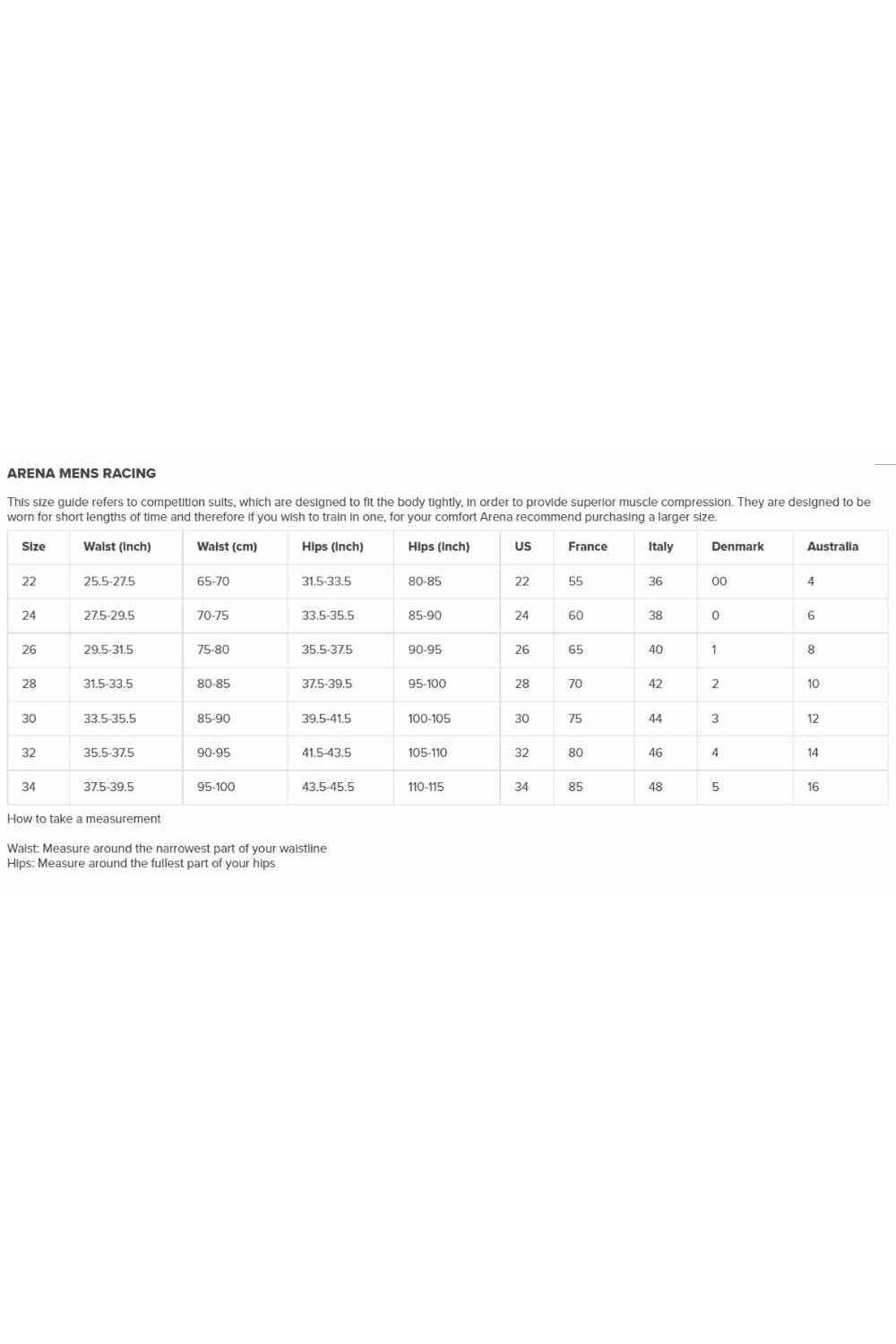 ARENA MENS RACING

This size guide refers to competition suits, which are designed to fit the body tightly, in order to provide superior muscle compression. They are designed to be worn for short lengths of time and therefore if you wish to train in one, for your comfort Arena recommend purchasing a larger size.

| Size | Waist (inch) | Waist (cm) | Hips (inch) | Hips (inch) | US | France | Italy | Denmark | Australia |
|---|---|---|---|---|---|---|---|---|---|
| 22 | 25.5-27.5 | 65-70 | 31.5-33.5 | 80-85 | 22 | 55 | 36 | 00 | 4 |
| 24 | 27.5-29.5 | 70-75 | 33.5-35.5 | 85-90 | 24 | 60 | 38 | 0 | 6 |
| 26 | 29.5-31.5 | 75-80 | 35.5-37.5 | 90-95 | 26 | 65 | 40 | 1 | 8 |
| 28 | 31.5-33.5 | 80-85 | 37.5-39.5 | 95-100 | 28 | 70 | 42 | 2 | 10 |
| 30 | 33.5-35.5 | 85-90 | 39.5-41.5 | 100-105 | 30 | 75 | 44 | 3 | 12 |
| 32 | 35.5-37.5 | 90-95 | 41.5-43.5 | 105-110 | 32 | 80 | 46 | 4 | 14 |
| 34 | 37.5-39.5 | 95-100 | 43.5-45.5 | 110-115 | 34 | 85 | 48 | 5 | 16 |

How to take a measurement

Waist: Measure around the narrowest part of your waistline
Hips: Measure around the fullest part of your hips